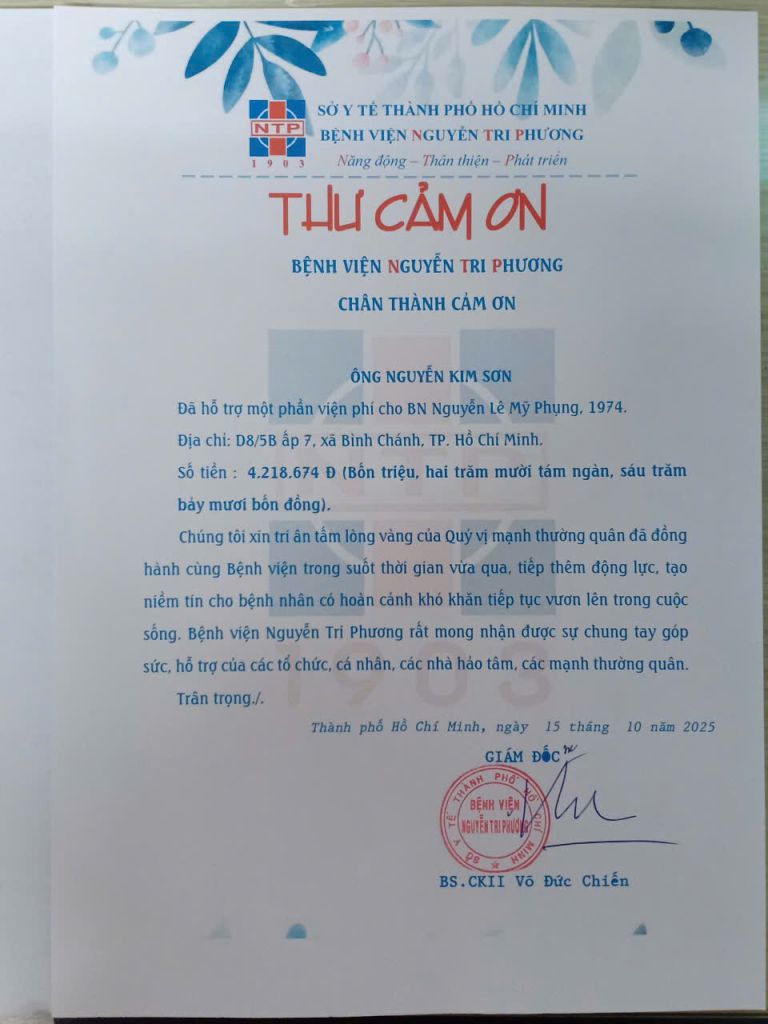 NTP
1903

SỞ Y TẾ THÀNH PHỐ HỒ CHÍ MINH
BỆNH VIỆN NGUYỄN TRI PHƯƠNG
Năng động – Thân thiện – Phát triển

THƯ CẢM ƠN

BỆNH VIỆN NGUYỄN TRI PHƯƠNG

CHÂN THÀNH CẢM ƠN

ÔNG NGUYỄN KIM SƠN

Đã hỗ trợ một phần viện phí cho BN Nguyễn Lê Mỹ Phụng, 1974.

Địa chỉ: D8/5B ấp 7, xã Bình Chánh, TP. Hồ Chí Minh.

Số tiền : 4.218.674 Đ (Bốn triệu, hai trăm mười tám ngàn, sáu trăm bảy mươi bốn đồng).

Chúng tôi xin tri ân tấm lòng vàng của Quý vị mạnh thường quân đã đồng hành cùng Bệnh viện trong suốt thời gian vừa qua, tiếp thêm động lực, tạo niềm tin cho bệnh nhân có hoàn cảnh khó khăn tiếp tục vươn lên trong cuộc sống. Bệnh viện Nguyễn Tri Phương rất mong nhận được sự chung tay góp sức, hỗ trợ của các tổ chức, cá nhân, các nhà hảo tâm, các mạnh thường quân.

Trân trọng./.

Thành phố Hồ Chí Minh, ngày 15 tháng 10 năm 2025

GIÁM ĐỐC

SỞ Y TẾ THÀNH PHỐ HỒ CHÍ MINH
BỆNH VIỆN NGUYỄN TRI PHƯƠNG

BS.CKII Võ Đức Chiến